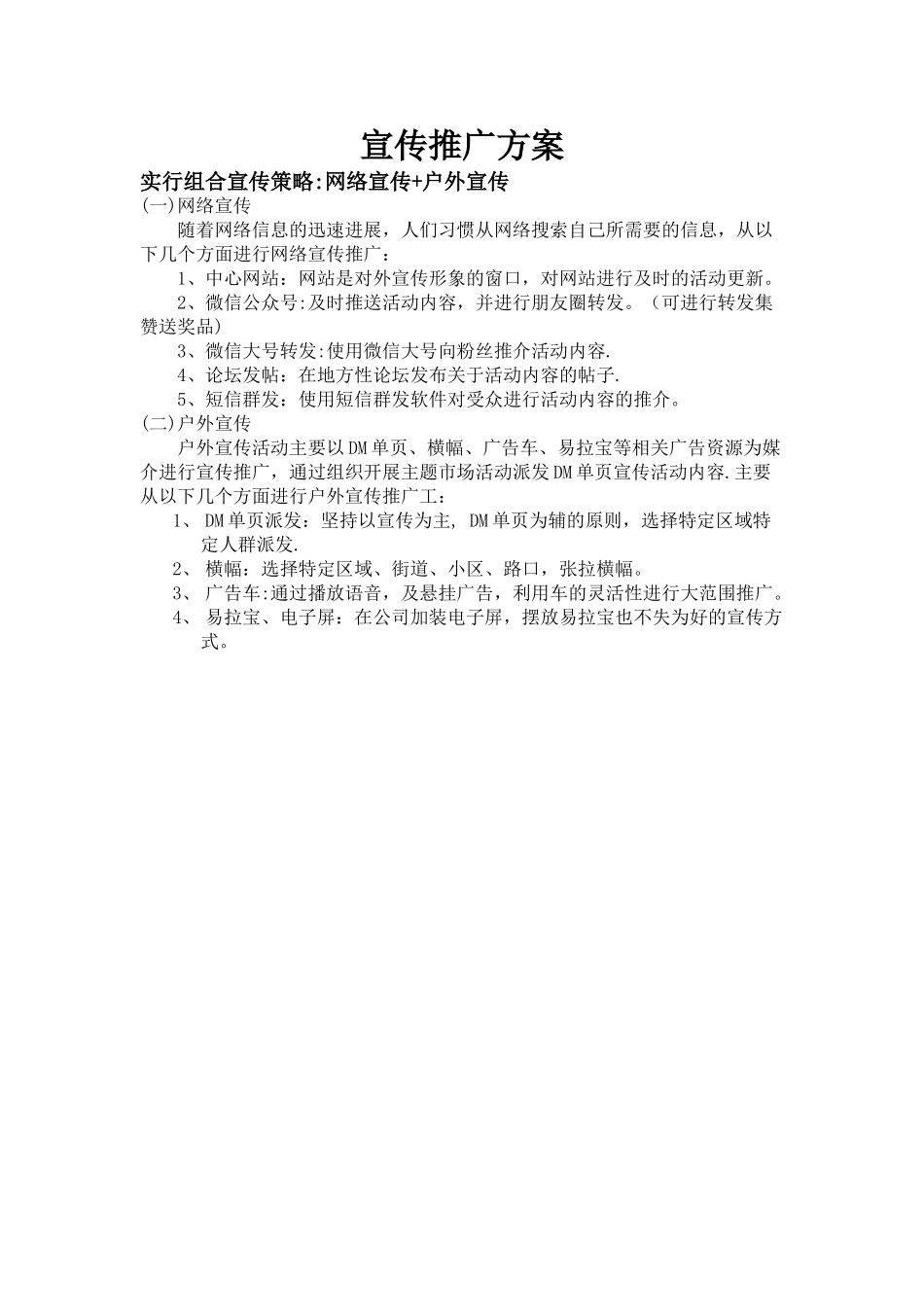 宣传推广方案

实行组合宣传策略:网络宣传+户外宣传

(一)网络宣传

随着网络信息的迅速进展，人们习惯从网络搜索自己所需要的信息，从以下几个方面进行网络宣传推广：

1、中心网站：网站是对外宣传形象的窗口，对网站进行及时的活动更新。

2、微信公众号:及时推送活动内容，并进行朋友圈转发。（可进行转发集赞送奖品）

3、微信大号转发:使用微信大号向粉丝推介活动内容.

4、论坛发帖：在地方性论坛发布关于活动内容的帖子.

5、短信群发：使用短信群发软件对受众进行活动内容的推介。

(二)户外宣传

户外宣传活动主要以DM单页、横幅、广告车、易拉宝等相关广告资源为媒介进行宣传推广，通过组织开展主题市场活动派发DM单页宣传活动内容.主要从以下几个方面进行户外宣传推广工：

1、 DM单页派发：坚持以宣传为主, DM单页为辅的原则，选择特定区域特定人群派发.

2、 横幅：选择特定区域、街道、小区、路口，张拉横幅。

3、 广告车:通过播放语音，及悬挂广告，利用车的灵活性进行大范围推广。

4、 易拉宝、电子屏：在公司加装电子屏，摆放易拉宝也不失为好的宣传方式。